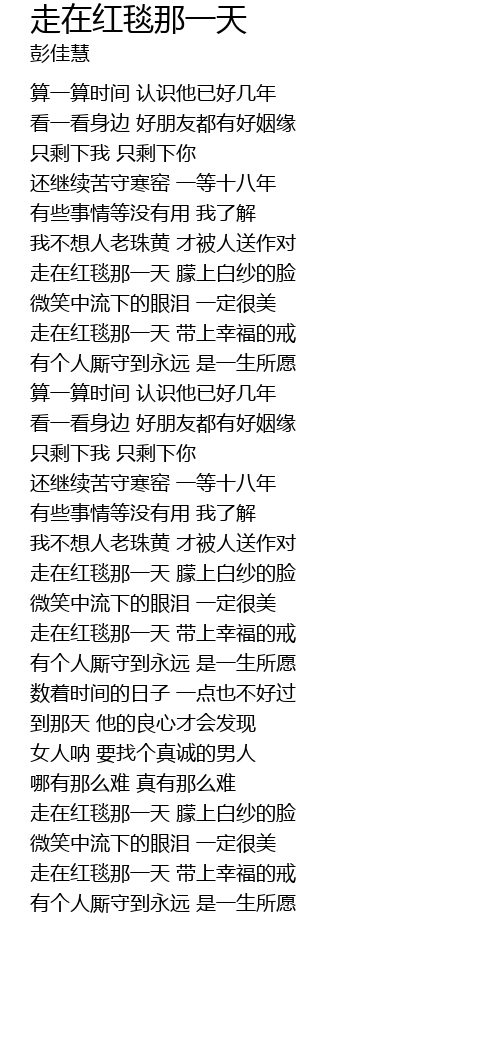 走在红毯那一天
彭佳慧

算一算时间 认识他已好几年
看一看身边 好朋友都有好姻缘
只剩下我 只剩下你
还继续苦守寒窑 一等十八年
有些事情等没有用 我了解
我不想人老珠黄 才被人送作对
走在红毯那一天 朦上白纱的脸
微笑中流下的眼泪 一定很美
走在红毯那一天 带上幸福的戒
有个人厮守到永远 是一生所愿
算一算时间 认识他已好几年
看一看身边 好朋友都有好姻缘
只剩下我 只剩下你
还继续苦守寒窑 一等十八年
有些事情等没有用 我了解
我不想人老珠黄 才被人送作对
走在红毯那一天 朦上白纱的脸
微笑中流下的眼泪 一定很美
走在红毯那一天 带上幸福的戒
有个人厮守到永远 是一生所愿
数着时间的日子 一点也不好过
到那天 他的良心才会发现
女人呐 要找个真诚的男人
哪有那么难 真有那么难
走在红毯那一天 朦上白纱的脸
微笑中流下的眼泪 一定很美
走在红毯那一天 带上幸福的戒
有个人厮守到永远 是一生所愿